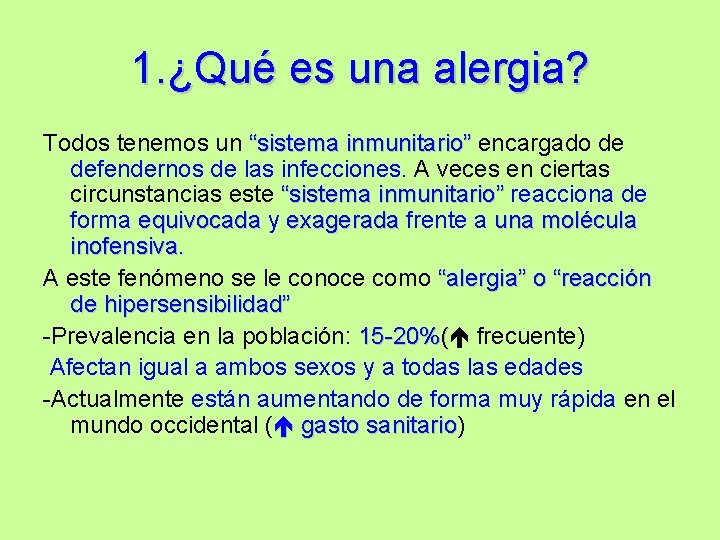 1.¿Qué es una alergia?

Todos tenemos un “sistema inmunitario” encargado de defendernos de las infecciones. A veces en ciertas circunstancias este “sistema inmunitario” reacciona de forma equivocada y exagerada frente a una molécula inofensiva.

A este fenómeno se le conoce como “alergia” o “reacción de hipersensibilidad”

-Prevalencia en la población: 15-20%(↑ frecuente)

Afectan igual a ambos sexos y a todas las edades

-Actualmente están aumentando de forma muy rápida en el mundo occidental (↑ gasto sanitario)